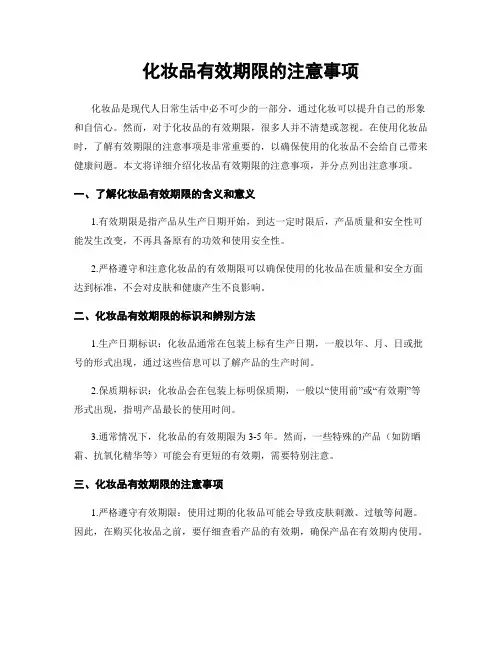 化妆品有效期限的注意事项

化妆品是现代人日常生活中必不可少的一部分，通过化妆可以提升自己的形象和自信心。然而，对于化妆品的有效期限，很多人并不清楚或忽视。在使用化妆品时，了解有效期限的注意事项是非常重要的，以确保使用的化妆品不会给自己带来健康问题。本文将详细介绍化妆品有效期限的注意事项，并分点列出注意事项。

一、了解化妆品有效期限的含义和意义

1.有效期限是指产品从生产日期开始，到达一定时限后，产品质量和安全性可能发生改变，不再具备原有的功效和使用安全性。

2.严格遵守和注意化妆品的有效期限可以确保使用的化妆品在质量和安全方面达到标准，不会对皮肤和健康产生不良影响。

二、化妆品有效期限的标识和辨别方法

1.生产日期标识：化妆品通常在包装上标有生产日期，一般以年、月、日或批号的形式出现，通过这些信息可以了解产品的生产时间。

2.保质期标识：化妆品会在包装上标明保质期，一般以“使用前”或“有效期”等形式出现，指明产品最长的使用时间。

3.通常情况下，化妆品的有效期限为3-5年。然而，一些特殊的产品（如防晒霜、抗氧化精华等）可能会有更短的有效期，需要特别注意。

三、化妆品有效期限的注意事项

1.严格遵守有效期限：使用过期的化妆品可能会导致皮肤刺激、过敏等问题。因此，在购买化妆品之前，要仔细查看产品的有效期，确保产品在有效期内使用。